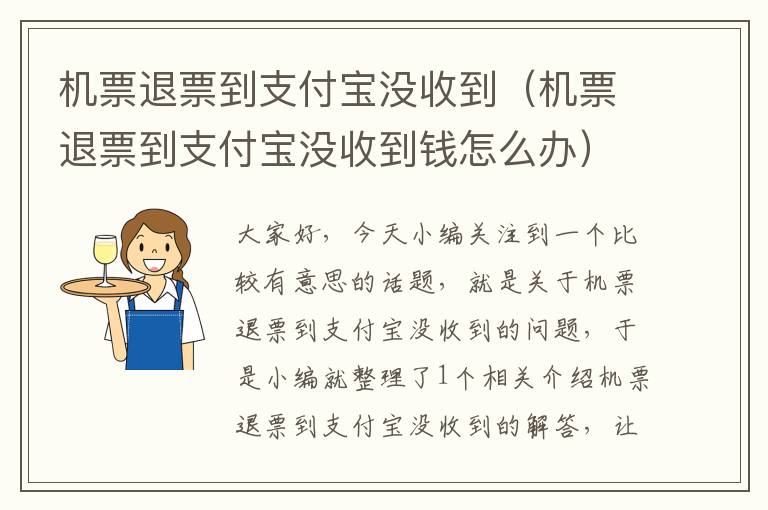 机票退票到支付宝没收到（机票退票到支付宝没收到钱怎么办）

大家好，今天小编关注到一个比较有意思的话题，就是关于机票退票到支付宝没收到的问题，于是小编就整理了1个相关介绍机票退票到支付宝没收到的解答，让